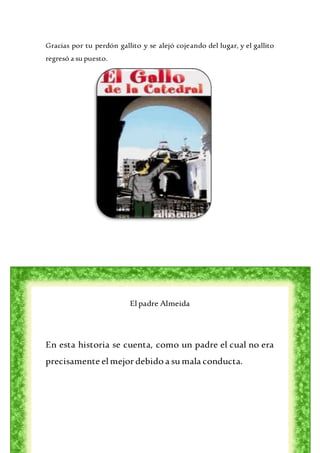 Gracias por tu perdón gallito y se alejó cojeando del lugar, y el gallito regresó a su puesto.

El Gallo de la Catedral

El padre Almeida

En esta historia se cuenta, como un padre el cual no era precisamente el mejor debido a su mala conducta.